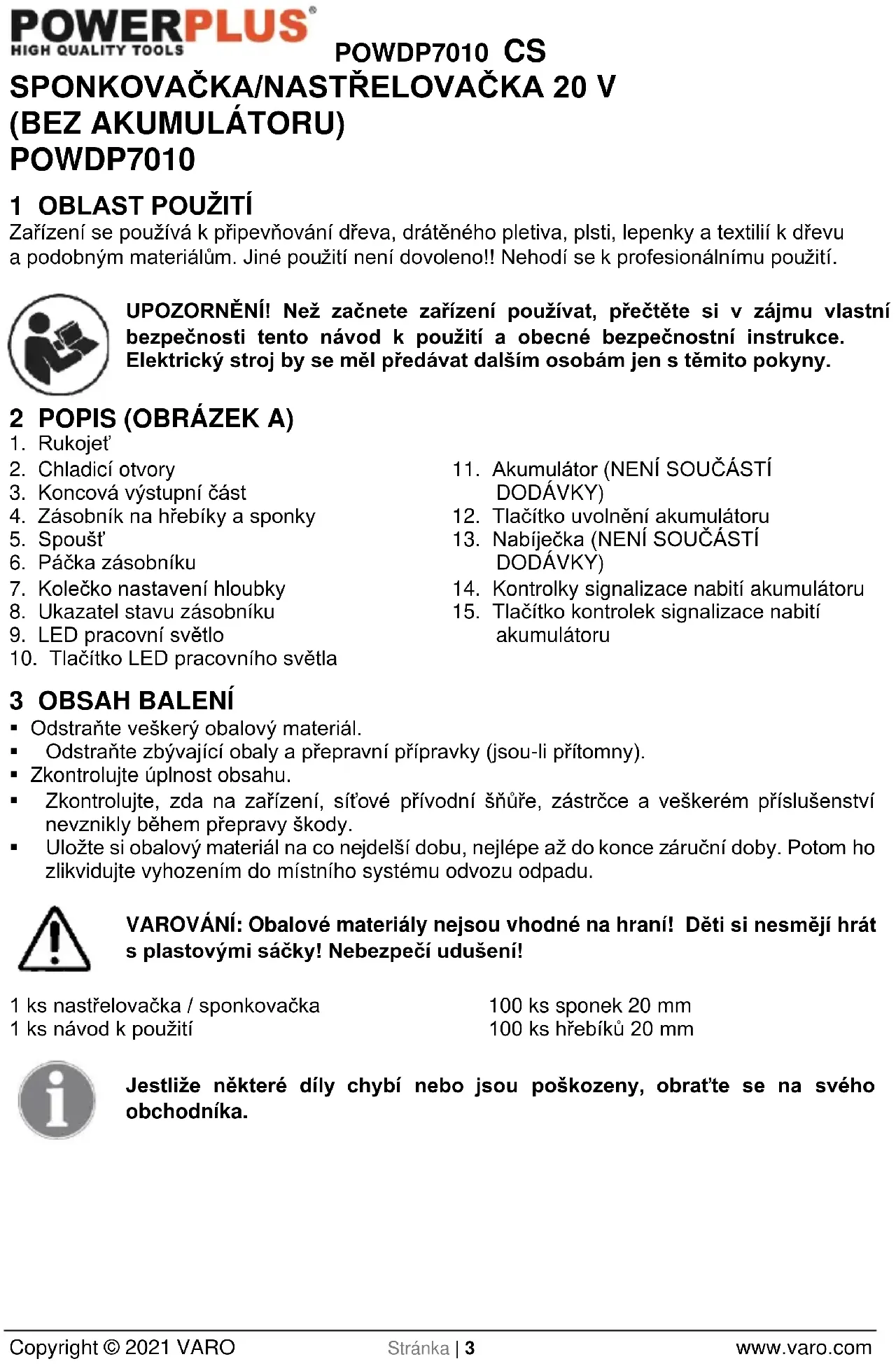 POWERPLUS®
HIGH QUALITY TOOLS

POWDP7010 CS

SPONKOVAČKA/NASTŘELOVAČKA 20 V (BEZ AKUMULÁTORU)
POWDP7010

1 OBLAST POUŽITÍ
Zařízení se používá k připevňování dřeva, drátěného pletiva, plsti, lepenky a textilií k dřevu a podobným materiálům. Jiné použití není dovoleno!! Nehodí se k profesionálnímu použití.

UPOZORNĚNÍ! Než začnete zařízení používat, přečtěte si v zájmu vlastní bezpečnosti tento návod k použití a obecné bezpečnostní instrukce. Elektrický stroj by se měl předávat dalším osobám jen s těmito pokyny.

2 POPIS (OBRÁZEK A)
1. Rukojeť
2. Chladicí otvory
3. Koncová výstupní část
4. Zásobník na hřebíky a sponky
5. Spoušť
6. Páčka zásobníku
7. Kolečko nastavení hloubky
8. Ukazatel stavu zásobníku
9. LED pracovní světlo
10. Tlačítko LED pracovního světla

11. Akumulátor (NENÍ SOUČÁSTÍ DODÁVKY)
12. Tlačítko uvolnění akumulátoru
13. Nabíječka (NENÍ SOUČÁSTÍ DODÁVKY)
14. Kontrolky signalizace nabití akumulátoru
15. Tlačítko kontrolek signalizace nabití akumulátoru

3 OBSAH BALENÍ
▪ Odstraňte veškerý obalový materiál.
▪ Odstraňte zbývající obaly a přepravní přípravky (jsou-li přítomny).
▪ Zkontrolujte úplnost obsahu.
▪ Zkontrolujte, zda na zařízení, síťové přívodní šňůře, zástrčce a veškerém příslušenství nevznikly během přepravy škody.
▪ Uložte si obalový materiál na co nejdelší dobu, nejlépe až do konce záruční doby. Potom ho zlikvidujte vyhozením do místního systému odvozu odpadu.

VAROVÁNÍ: Obalové materiály nejsou vhodné na hraní! Děti si nesmějí hrát s plastovými sáčky! Nebezpečí udušení!

1 ks nastřelovačka / sponkovačka
1 ks návod k použití

100 ks sponek 20 mm
100 ks hřebíků 20 mm

Jestliže některé díly chybí nebo jsou poškozeny, obraťte se na svého obchodníka.

Copyright © 2021 VARO
Stránka | 3
www.varo.com